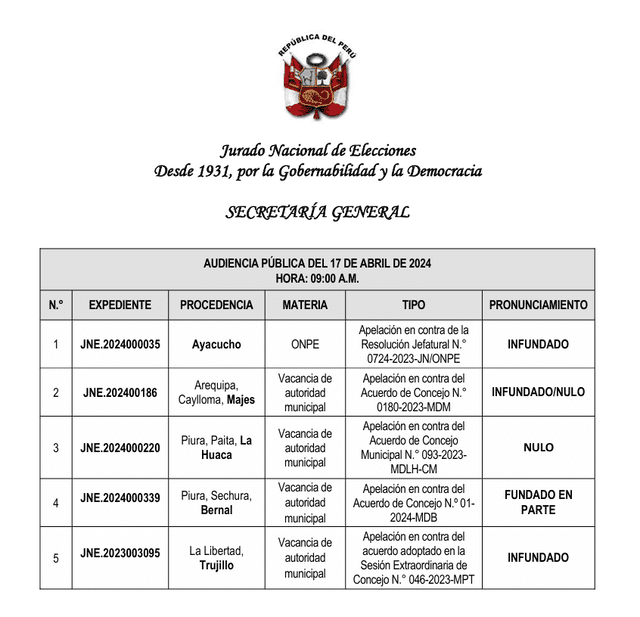 REPÚBLICA DEL PERÚ

Jurado Nacional de Elecciones
Desde 1931, por la Gobernabilidad y la Democracia

SECRETARÍA GENERAL

AUDIENCIA PÚBLICA DEL 17 DE ABRIL DE 2024
HORA: 09:00 A.M.

| N.° | EXPEDIENTE | PROCEDENCIA | MATERIA | TIPO | PRONUNCIAMIENTO |
|---|---|---|---|---|---|
| 1 | JNE.2024000035 | Ayacucho | ONPE | Apelación en contra de la Resolución Jefatural N.° 0724-2023-JN/ONPE | INFUNDADO |
| 2 | JNE.202400186 | Arequipa, Caylloma, Majes | Vacancia de autoridad municipal | Apelación en contra del Acuerdo de Concejo N.° 0180-2023-MDM | INFUNDADO/NULO |
| 3 | JNE.2024000220 | Piura, Paita, La Huaca | Vacancia de autoridad municipal | Apelación en contra del Acuerdo de Concejo Municipal N.° 093-2023-MDLH-CM | NULO |
| 4 | JNE.2024000339 | Piura, Sechura, Bernal | Vacancia de autoridad municipal | Apelación en contra del Acuerdo de Concejo N.° 01-2024-MDB | FUNDADO EN PARTE |
| 5 | JNE.2023003095 | La Libertad, Trujillo | Vacancia de autoridad municipal | Apelación en contra del acuerdo adoptado en la Sesión Extraordinaria de Concejo N.° 046-2023-MPT | INFUNDADO |